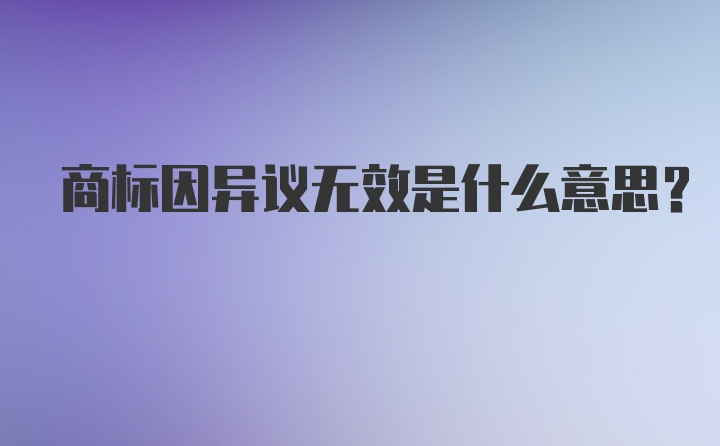 商标因异议无效是什么意思?